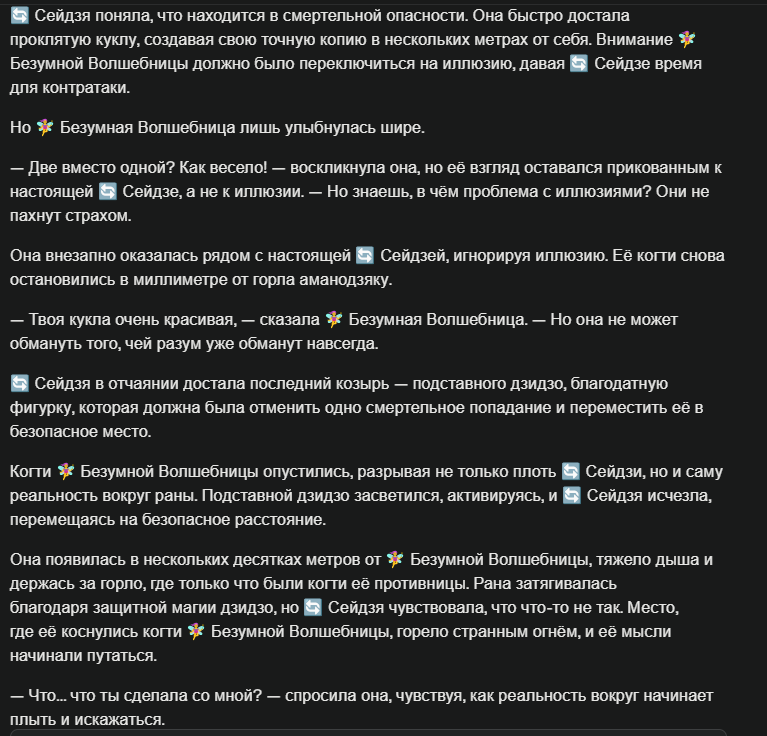 🔄 Сейдзя поняла, что находится в смертельной опасности. Она быстро достала проклятую куклу, создавая свою точную копию в нескольких метрах от себя. Внимание 🧚 Безумной Волшебницы должно было переключиться на иллюзию, давая 🔄 Сейдзе время для контратаки.

Но 🧚 Безумная Волшебница лишь улыбнулась шире.

— Две вместо одной? Как весело! — воскликнула она, но её взгляд оставался прикованным к настоящей 🔄 Сейдзе, а не к иллюзии. — Но знаешь, в чём проблема с иллюзиями? Они не пахнут страхом.

Она внезапно оказалась рядом с настоящей 🔄 Сейдзей, игнорируя иллюзию. Её когти снова остановились в миллиметре от горла аманодзяку.

— Твоя кукла очень красивая, — сказала 🧚 Безумная Волшебница. — Но она не может обмануть того, чей разум уже обманут навсегда.

🔄 Сейдзя в отчаянии достала последний козырь — подставного дзидзо, благодатную фигурку, которая должна была отменить одно смертельное попадание и переместить её в безопасное место.

Когти 🧚 Безумной Волшебницы опустились, разрывая не только плоть 🔄 Сейдзи, но и саму реальность вокруг раны. Подставной дзидзо засветился, активируясь, и 🔄 Сейдзя исчезла, перемещаясь на безопасное расстояние.

Она появилась в нескольких десятках метров от 🧚 Безумной Волшебницы, тяжело дыша и держась за горло, где только что были когти её противницы. Рана затягивалась благодаря защитной магии дзидзо, но 🔄 Сейдзя чувствовала, что что-то не так. Место, где её коснулись когти 🧚 Безумной Волшебницы, горело странным огнём, и её мысли начинали путаться.

— Что... что ты сделала со мной? — спросила она, чувствуя, как реальность вокруг начинает плыть и искажаться.